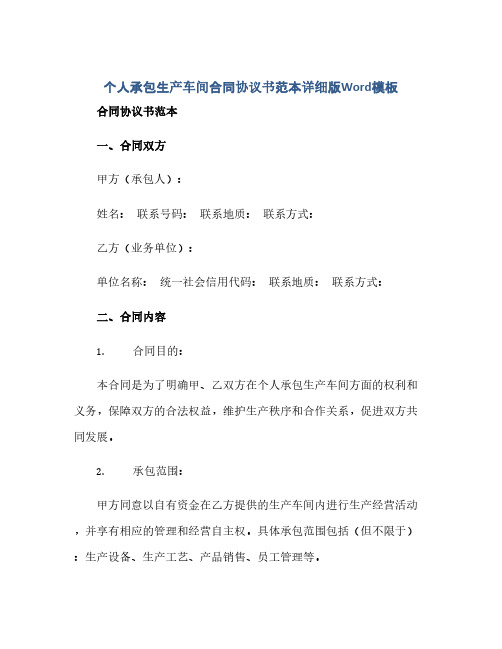 个人承包生产车间合同协议书范本详细版Word模板

合同协议书范本

一、合同双方

甲方（承包人）：

姓名： 联系号码： 联系地质： 联系方式：

乙方（业务单位）：

单位名称： 统一社会信用代码： 联系地质： 联系方式：

二、合同内容

1. 合同目的：

本合同是为了明确甲、乙双方在个人承包生产车间方面的权利和义务，保障双方的合法权益，维护生产秩序和合作关系，促进双方共同发展。

2. 承包范围：

甲方同意以自有资金在乙方提供的生产车间内进行生产经营活动，并享有相应的管理和经营自主权。具体承包范围包括（但不限于）：生产设备、生产工艺、产品销售、员工管理等。